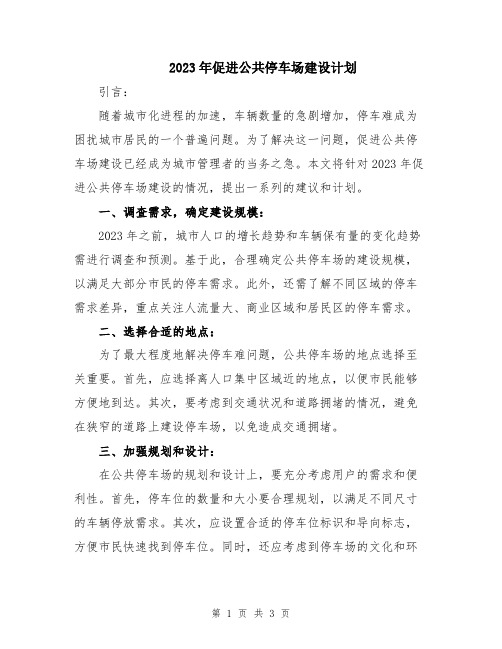 2023年促进公共停车场建设计划

引言：

随着城市化进程的加速，车辆数量的急剧增加，停车难成为困扰城市居民的一个普遍问题。为了解决这一问题，促进公共停车场建设已经成为城市管理者的当务之急。本文将针对2023年促进公共停车场建设的情况，提出一系列的建议和计划。

一、调查需求，确定建设规模：

2023年之前，城市人口的增长趋势和车辆保有量的变化趋势需进行调查和预测。基于此，合理确定公共停车场的建设规模，以满足大部分市民的停车需求。此外，还需了解不同区域的停车需求差异，重点关注人流量大、商业区域和居民区的停车需求。

二、选择合适的地点：

为了最大程度地解决停车难问题，公共停车场的地点选择至关重要。首先，应选择离人口集中区域近的地点，以便市民能够方便地到达。其次，要考虑到交通状况和道路拥堵的情况，避免在狭窄的道路上建设停车场，以免造成交通拥堵。

三、加强规划和设计：

在公共停车场的规划和设计上，要充分考虑用户的需求和便利性。首先，停车位的数量和大小要合理规划，以满足不同尺寸的车辆停放需求。其次，应设置合适的停车位标识和导向标志，方便市民快速找到停车位。同时，还应考虑到停车场的文化和环

第 1 页 共 3 页